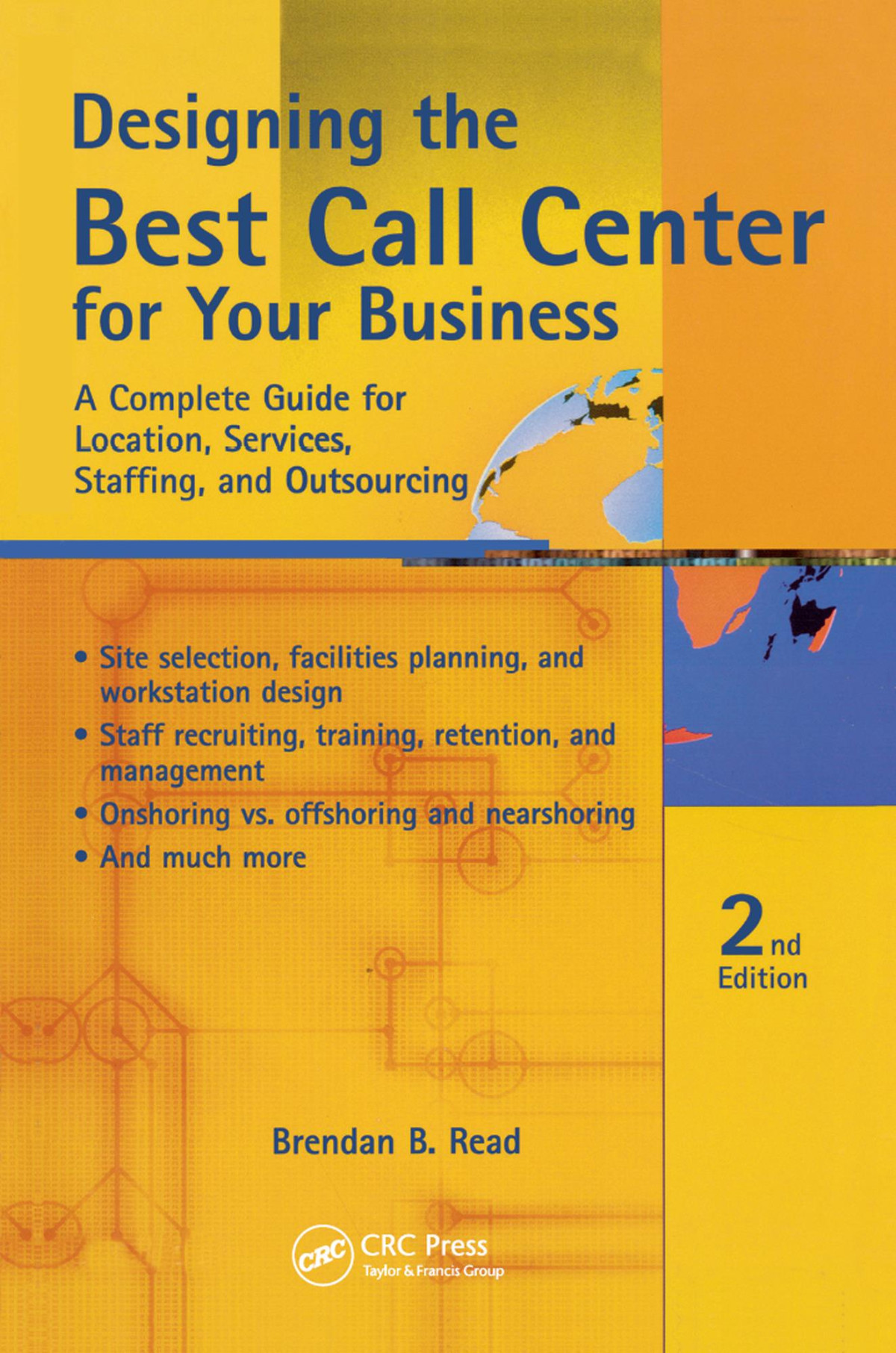 Designing the
Best Call Center
for Your Business

A Complete Guide for Location, Services, Staffing, and Outsourcing

• Site selection, facilities planning, and workstation design
• Staff recruiting, training, retention, and management
• Onshoring vs. offshoring and nearshoring
• And much more

2nd Edition

Brendan B. Read

CRC

CRC Press
Taylor & Francis Group